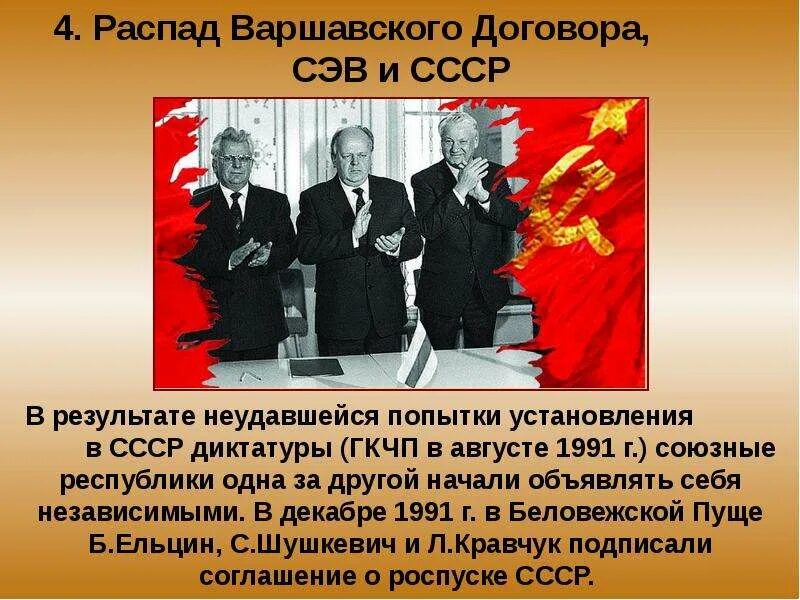 4. Распад Варшавского Договора, СЭВ и СССР

В результате неудавшейся попытки установления в СССР диктатуры (ГКЧП в августе 1991 г.) союзные республики одна за другой начали объявлять себя независимыми. В декабре 1991 г. в Беловежской Пуще Б.Ельцин, С.Шушкевич и Л.Кравчук подписали соглашение о роспуске СССР.